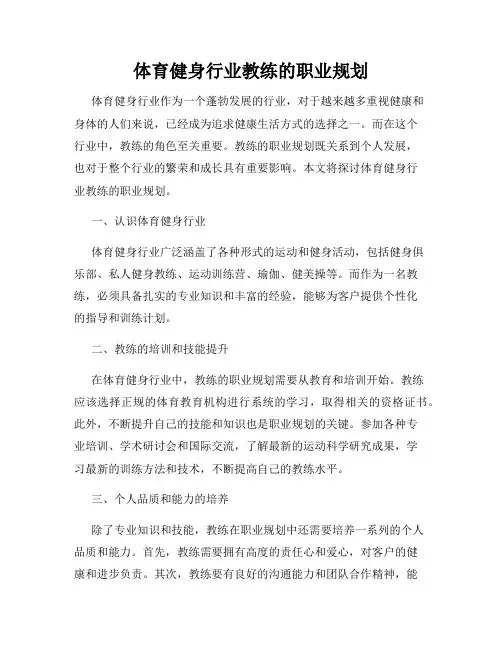 体育健身行业教练的职业规划

体育健身行业作为一个蓬勃发展的行业，对于越来越多重视健康和身体的人们来说，已经成为追求健康生活方式的选择之一。而在这个行业中，教练的角色至关重要。教练的职业规划既关系到个人发展，也对于整个行业的繁荣和成长具有重要影响。本文将探讨体育健身行业教练的职业规划。

一、认识体育健身行业

体育健身行业广泛涵盖了各种形式的运动和健身活动，包括健身俱乐部、私人健身教练、运动训练营、瑜伽、健美操等。而作为一名教练，必须具备扎实的专业知识和丰富的经验，能够为客户提供个性化的指导和训练计划。

二、教练的培训和技能提升

在体育健身行业中，教练的职业规划需要从教育和培训开始。教练应该选择正规的体育教育机构进行系统的学习，取得相关的资格证书。此外，不断提升自己的技能和知识也是职业规划的关键。参加各种专业培训、学术研讨会和国际交流，了解最新的运动科学研究成果，学习最新的训练方法和技术，不断提高自己的教练水平。

三、个人品质和能力的培养

除了专业知识和技能，教练在职业规划中还需要培养一系列的个人品质和能力。首先，教练需要拥有高度的责任心和爱心，对客户的健康和进步负责。其次，教练要有良好的沟通能力和团队合作精神，能